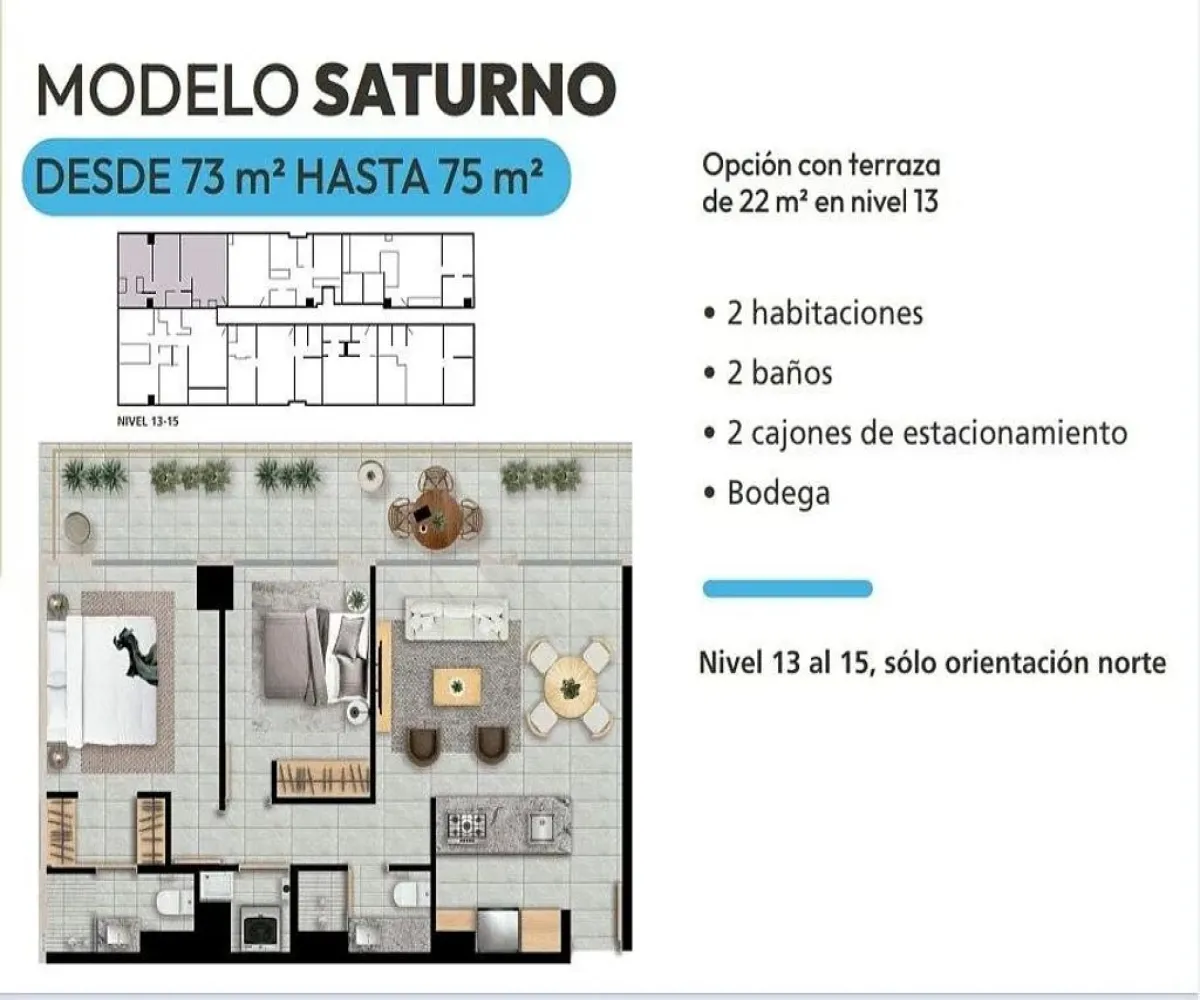 MODELO SATURNO

DESDE 73 m² HASTA 75 m²

NIVEL 13-15

Opción con terraza de 22 m² en nivel 13

• 2 habitaciones
• 2 baños
• 2 cajones de estacionamiento
• Bodega

Nivel 13 al 15, sólo orientación norte